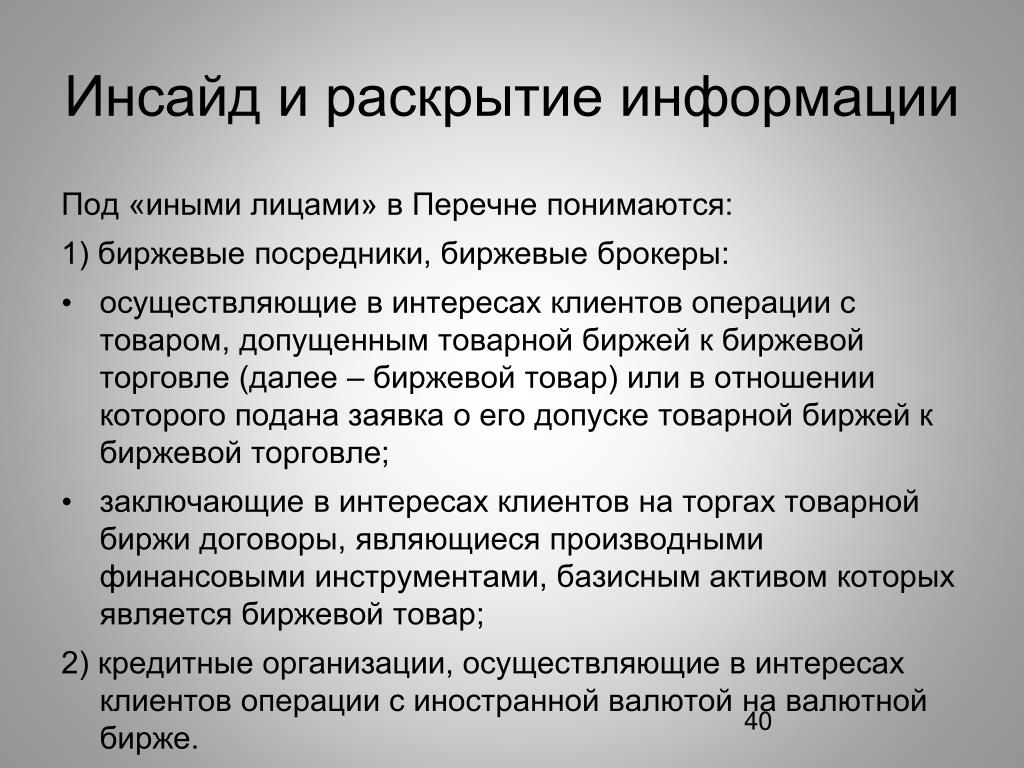 Инсайд и раскрытие информации

Под «иными лицами» в Перечне понимаются:

1) биржевые посредники, биржевые брокеры:

• осуществляющие в интересах клиентов операции с товаром, допущенным товарной биржей к биржевой торговле (далее – биржевой товар) или в отношении которого подана заявка о его допуске товарной биржей к биржевой торговле;

• заключающие в интересах клиентов на торгах товарной биржи договоры, являющиеся производными финансовыми инструментами, базисным активом которых является биржевой товар;

2) кредитные организации, осуществляющие в интересах клиентов операции с иностранной валютой на валютной бирже.

40